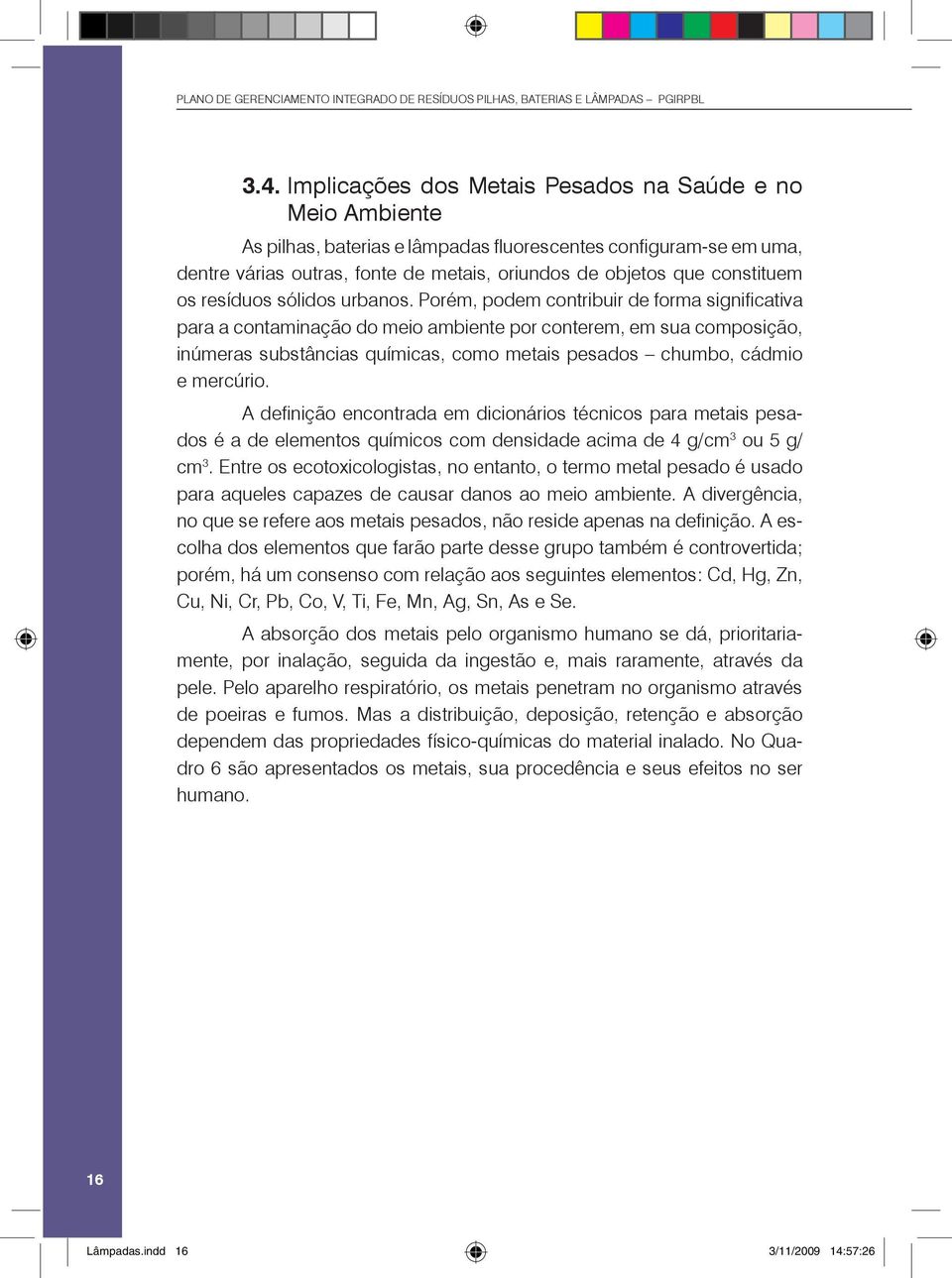 PLANO DE GERENCIAMENTO INTEGRADO DE RESÍDUOS PILHAS, BATERIAS E LÂMPADAS – PGIRPBL

3.4. Implicações dos Metais Pesados na Saúde e no Meio Ambiente

As pilhas, baterias e lâmpadas fluorescentes configuram-se em uma, dentre várias outras, fonte de metais, oriundos de objetos que constituem os resíduos sólidos urbanos. Porém, podem contribuir de forma significativa para a contaminação do meio ambiente por conterem, em sua composição, inúmeras substâncias químicas, como metais pesados – chumbo, cádmio e mercúrio.

A definição encontrada em dicionários técnicos para metais pesados é a de elementos químicos com densidade acima de 4 g/cm$^3$ ou 5 g/cm$^3$. Entre os ecotoxicologistas, no entanto, o termo metal pesado é usado para aqueles capazes de causar danos ao meio ambiente. A divergência, no que se refere aos metais pesados, não reside apenas na definição. A escolha dos elementos que farão parte desse grupo também é controvertida; porém, há um consenso com relação aos seguintes elementos: Cd, Hg, Zn, Cu, Ni, Cr, Pb, Co, V, Ti, Fe, Mn, Ag, Sn, As e Se.

A absorção dos metais pelo organismo humano se dá, prioritariamente, por inalação, seguida da ingestão e, mais raramente, através da pele. Pelo aparelho respiratório, os metais penetram no organismo através de poeiras e fumos. Mas a distribuição, deposição, retenção e absorção dependem das propriedades físico-químicas do material inalado. No Quadro 6 são apresentados os metais, sua procedência e seus efeitos no ser humano.

16

Lâmpadas.indd 16 3/11/2009 14:57:26